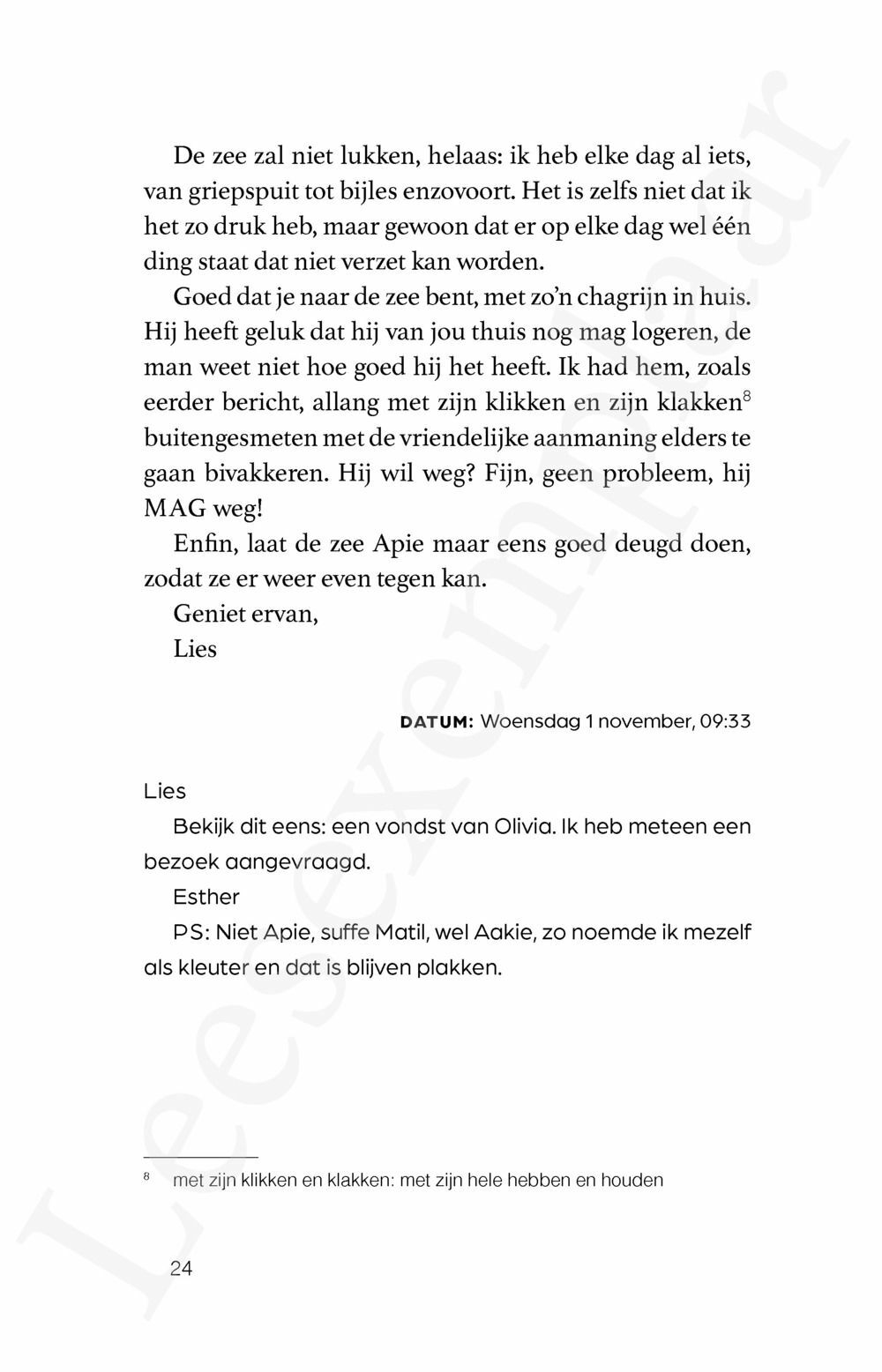 De zee zal niet lukken, helaas: ik heb elke dag al iets, van griepspuit tot bijles enzovoort. Het is zelfs niet dat ik het zo druk heb, maar gewoon dat er op elke dag wel één ding staat dat niet verzet kan worden.

Goed dat je naar de zee bent, met zo'n chagrijn in huis. Hij heeft geluk dat hij van jou thuis nog mag logeren, de man weet niet hoe goed hij het heeft. Ik had hem, zoals eerder bericht, allang met zijn klikken en zijn klakken$^8$ buitengesmeten met de vriendelijke aanmaning elders te gaan bivakkeren. Hij wil weg? Fijn, geen probleem, hij MAG weg!

Enfin, laat de zee Apie maar eens goed deugd doen, zodat ze er weer even tegen kan.

Geniet ervan,

Lies

DATUM: Woensdag 1 november, 09:33

Lies

Bekijk dit eens: een vondst van Olivia. Ik heb meteen een bezoek aangevraagd.

Esther

PS: Niet Apie, suffe Matil, wel Aakie, zo noemde ik mezelf als kleuter en dat is blijven plakken.

$^8$ met zijn klikken en klakken: met zijn hele hebben en houden

24

Leesexemplaar